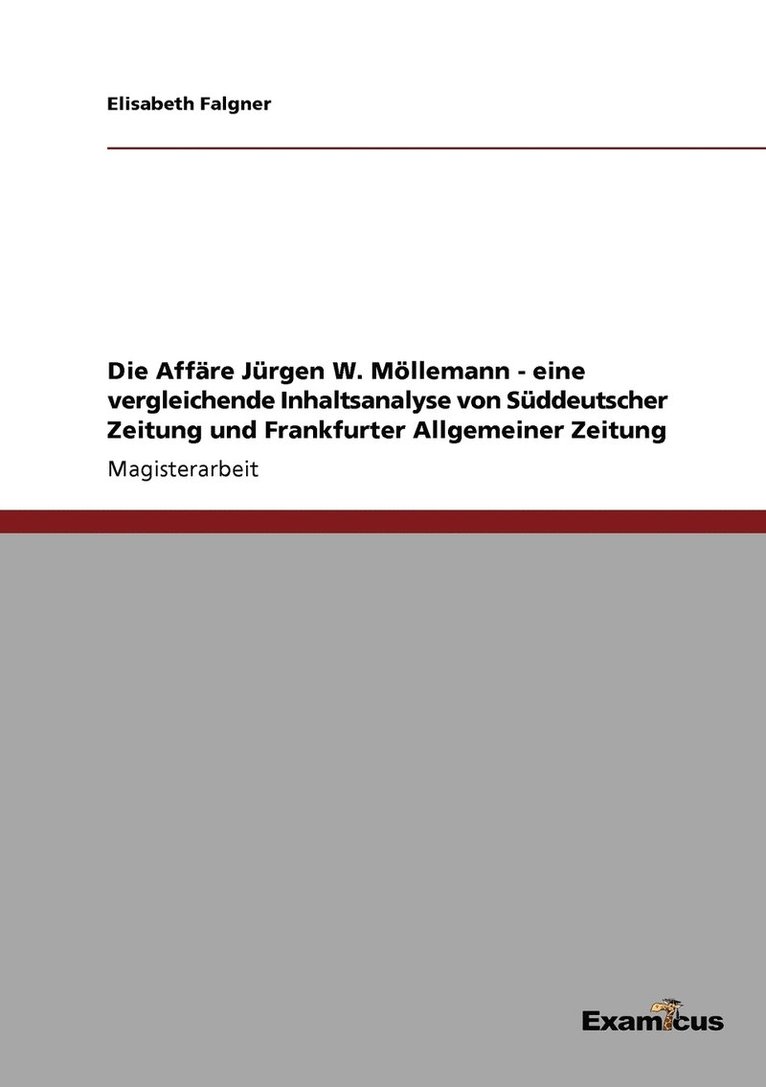 Elisabeth Falgner

Die Affäre Jürgen W. Möllemann - eine vergleichende Inhaltsanalyse von Süddeutscher Zeitung und Frankfurter Allgemeiner Zeitung

Magisterarbeit

Examicus